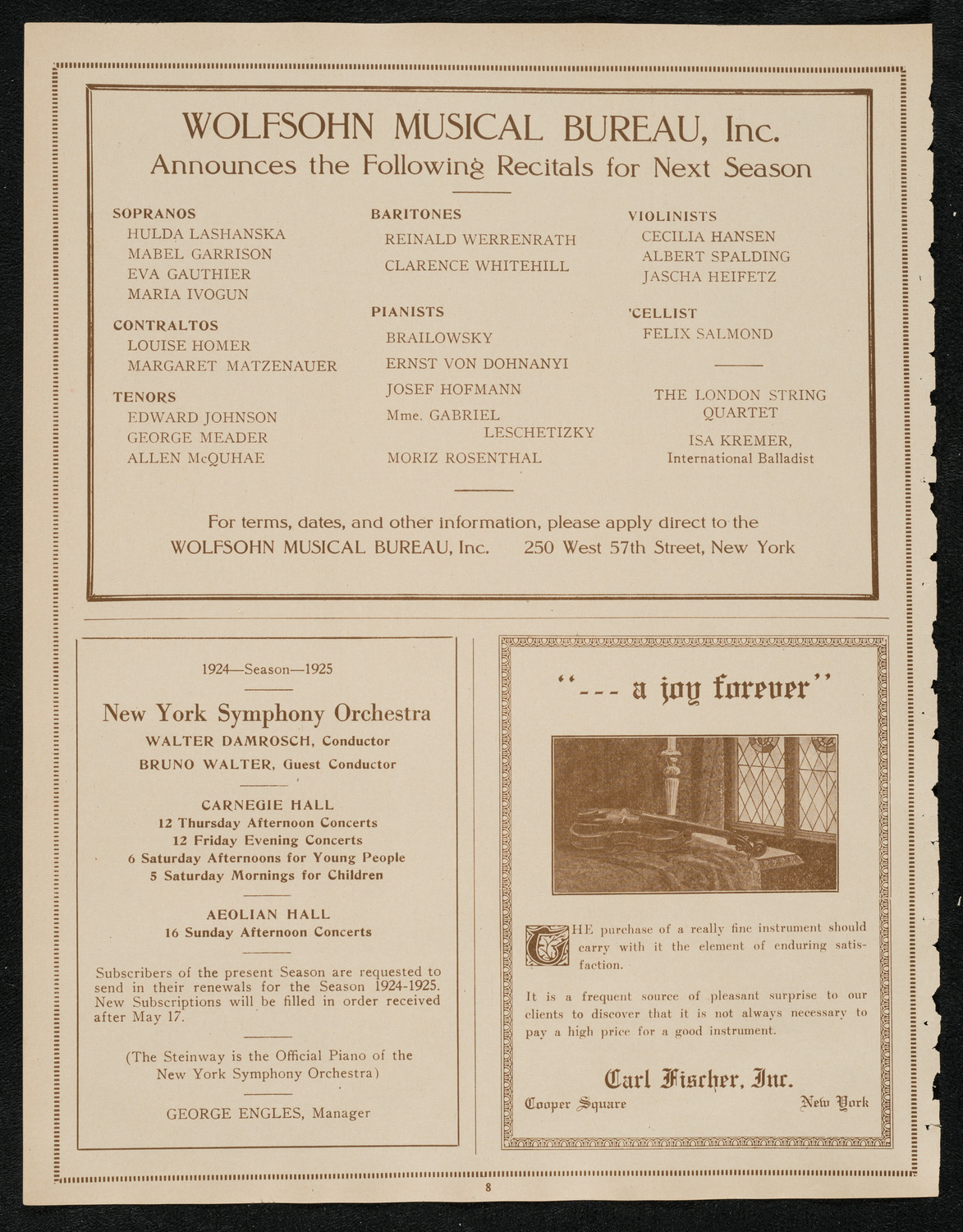 WOLFSOHN MUSICAL BUREAU, Inc.
Announces the Following Recitals for Next Season

SOPRANOS
HULDA LASHANSKA
MABEL GARRISON
EVA GAUTHIER
MARIA IVOGUN

CONTRALTOS
LOUISE HOMER
MARGARET MATZENAUER

TENORS
EDWARD JOHNSON
GEORGE MEADER
ALLEN McQUHAE

BARITONES
REINALD WERRENRATH
CLARENCE WHITEHILL

PIANISTS
BRAILOWSKY
ERNST VON DOHNANYI
JOSEF HOFMANN
Mme. GABRIEL LESCHETIZKY
MORIZ ROSENTHAL

VIOLINISTS
CECILIA HANSEN
ALBERT SPALDING
JASCHA HEIFETZ

'CELLIST
FELIX SALMOND

THE LONDON STRING QUARTET

ISA KREMER,
International Balladist

For terms, dates, and other information, please apply direct to the
WOLFSOHN MUSICAL BUREAU, Inc. 250 West 57th Street, New York

1924—Season—1925

New York Symphony Orchestra
WALTER DAMROSCH, Conductor
BRUNO WALTER, Guest Conductor

CARNEGIE HALL
12 Thursday Afternoon Concerts
12 Friday Evening Concerts
6 Saturday Afternoons for Young People
5 Saturday Mornings for Children

AEOLIAN HALL
16 Sunday Afternoon Concerts

Subscribers of the present Season are requested to send in their renewals for the Season 1924-1925. New Subscriptions will be filled in order received after May 17.

(The Steinway is the Official Piano of the New York Symphony Orchestra)

GEORGE ENGLES, Manager

"--- a joy forever"

THE purchase of a really fine instrument should carry with it the element of enduring satisfaction.

It is a frequent source of pleasant surprise to our clients to discover that it is not always necessary to pay a high price for a good instrument.

Carl Fischer, Inc.
Cooper Square New York

8